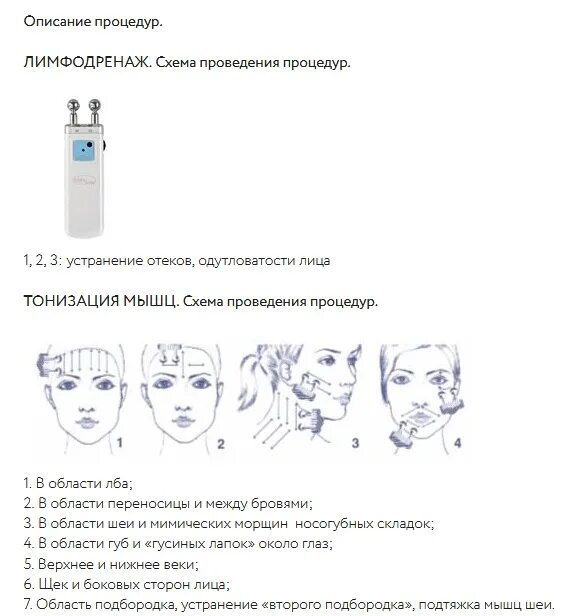 Описание процедур.

ЛИМФОДРЕНАЖ. Схема проведения процедур.

1, 2, 3: устранение отеков, одутловатости лица

ТОНИЗАЦИЯ МЫШЦ. Схема проведения процедур.

1
2
3
4

1. В области лба;
2. В области переносицы и между бровями;
3. В области шеи и мимических морщин носогубных складок;
4. В области губ и «гусиных лапок» около глаз;
5. Верхнее и нижнее веки;
6. Щек и боковых сторон лица;
7. Область подбородка, устранение «второго подбородка», подтяжка мышц шеи.